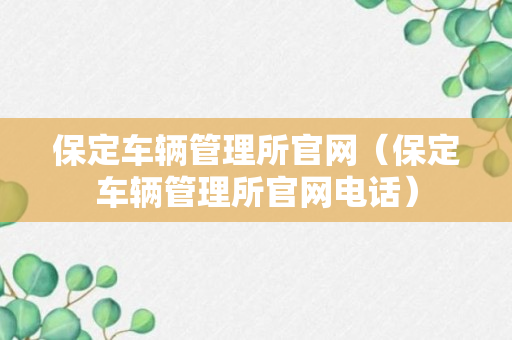 保定车辆管理所官网（保定车辆管理所官网电话）